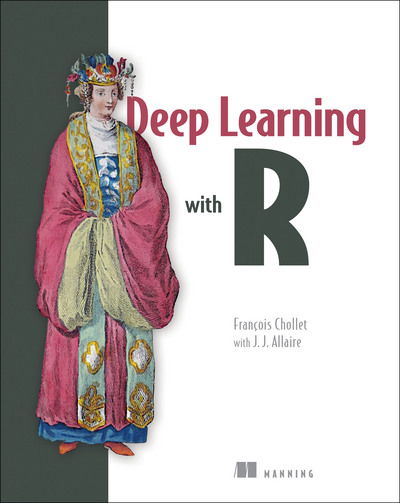 Deep Learning

with R

François Chollet
with J. J. Allaire

MANNING